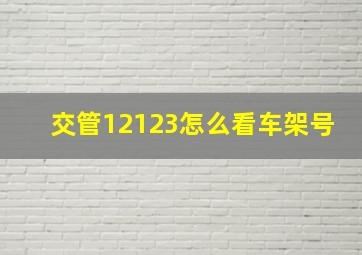 交管12123怎么看车架号